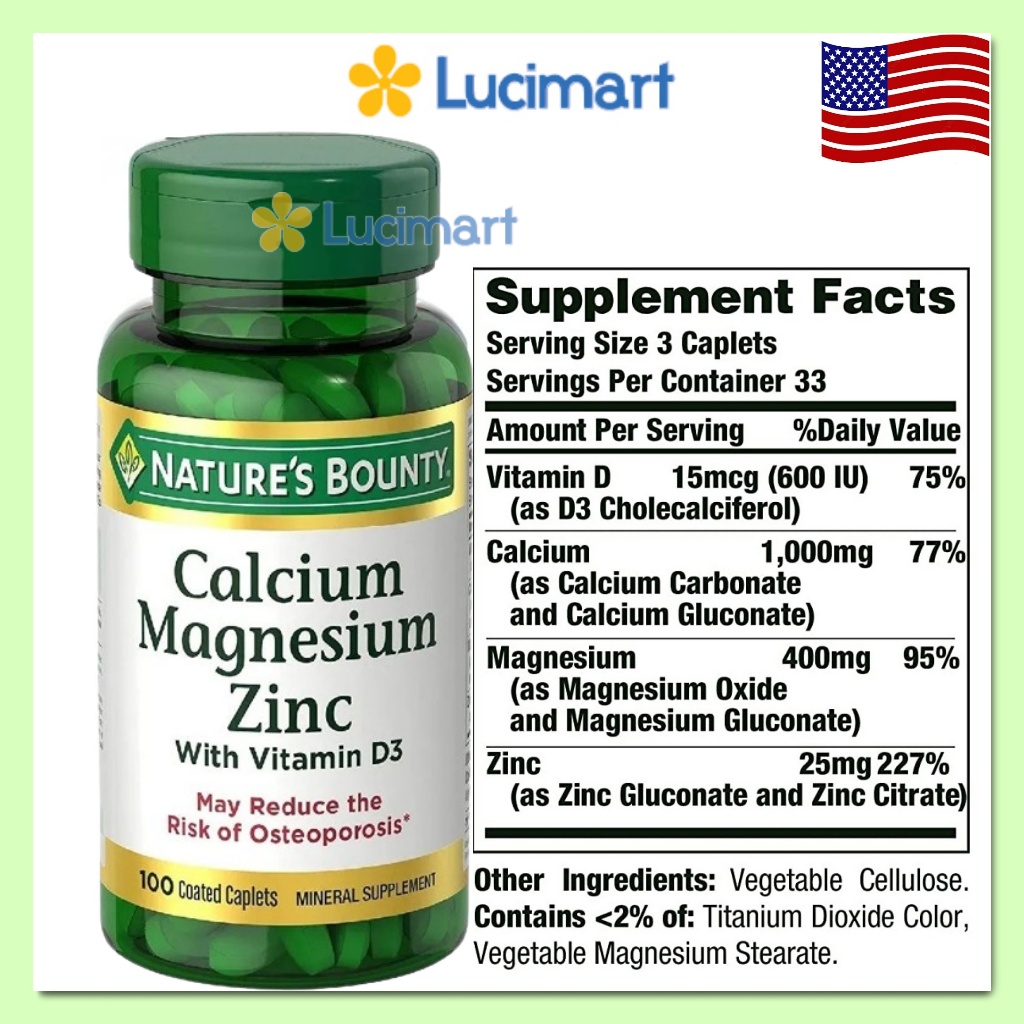 Lucimart

Lucimart

NATURE'S BOUNTY

Calcium Magnesium Zinc
With Vitamin D3

May Reduce the Risk of Osteoporosis*

100 Coated Caplets MINERAL SUPPLEMENT

Supplement Facts
Serving Size 3 Caplets
Servings Per Container 33

| Amount Per Serving | | %Daily Value |
|---|---|---|
| Vitamin D (as D3 Cholecalciferol) | 15mcg (600 IU) | 75% |
| Calcium (as Calcium Carbonate and Calcium Gluconate) | 1,000mg | 77% |
| Magnesium (as Magnesium Oxide and Magnesium Gluconate) | 400mg | 95% |
| Zinc (as Zinc Gluconate and Zinc Citrate) | 25mg | 227% |

Other Ingredients: Vegetable Cellulose. Contains <2% of: Titanium Dioxide Color, Vegetable Magnesium Stearate.